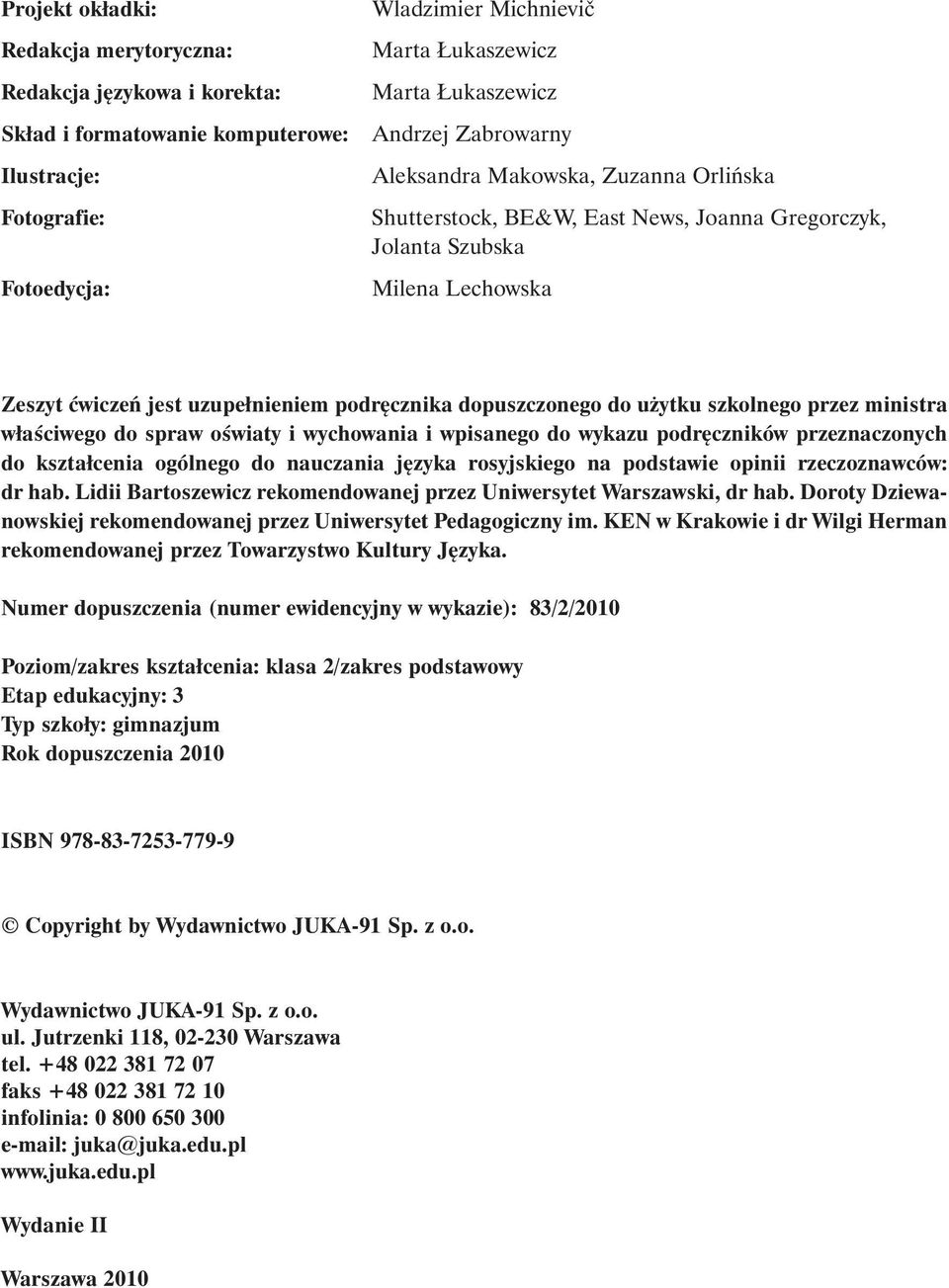 Projekt okładki: Wladzimier Michnievič
Redakcja merytoryczna: Marta Łukaszewicz
Redakcja językowa i korekta: Marta Łukaszewicz
Skład i formatowanie komputerowe: Andrzej Zabrowarny
Ilustracje: Aleksandra Makowska, Zuzanna Orlińska
Fotografie: Shutterstock, BE&W, East News, Joanna Gregorczyk, Jolanta Szubska
Fotoedycja: Milena Lechowska

Zeszyt ćwiczeń jest uzupełnieniem podręcznika dopuszczonego do użytku szkolnego przez ministra właściwego do spraw oświaty i wychowania i wpisanego do wykazu podręczników przeznaczonych do kształcenia ogólnego do nauczania języka rosyjskiego na podstawie opinii rzeczoznawców: dr hab. Lidii Bartoszewicz rekomendowanej przez Uniwersytet Warszawski, dr hab. Doroty Dziewanowskiej rekomendowanej przez Uniwersytet Pedagogiczny im. KEN w Krakowie i dr Wilgi Herman rekomendowanej przez Towarzystwo Kultury Języka.

Numer dopuszczenia (numer ewidencyjny w wykazie): 83/2/2010

Poziom/zakres kształcenia: klasa 2/zakres podstawowy
Etap edukacyjny: 3
Typ szkoły: gimnazjum
Rok dopuszczenia 2010

ISBN 978-83-7253-779-9

© Copyright by Wydawnictwo JUKA-91 Sp. z o.o.

Wydawnictwo JUKA-91 Sp. z o.o.
ul. Jutrzenki 118, 02-230 Warszawa
tel. +48 022 381 72 07
faks +48 022 381 72 10
infolinia: 0 800 650 300
e-mail: juka@juka.edu.pl
www.juka.edu.pl

Wydanie II

Warszawa 2010